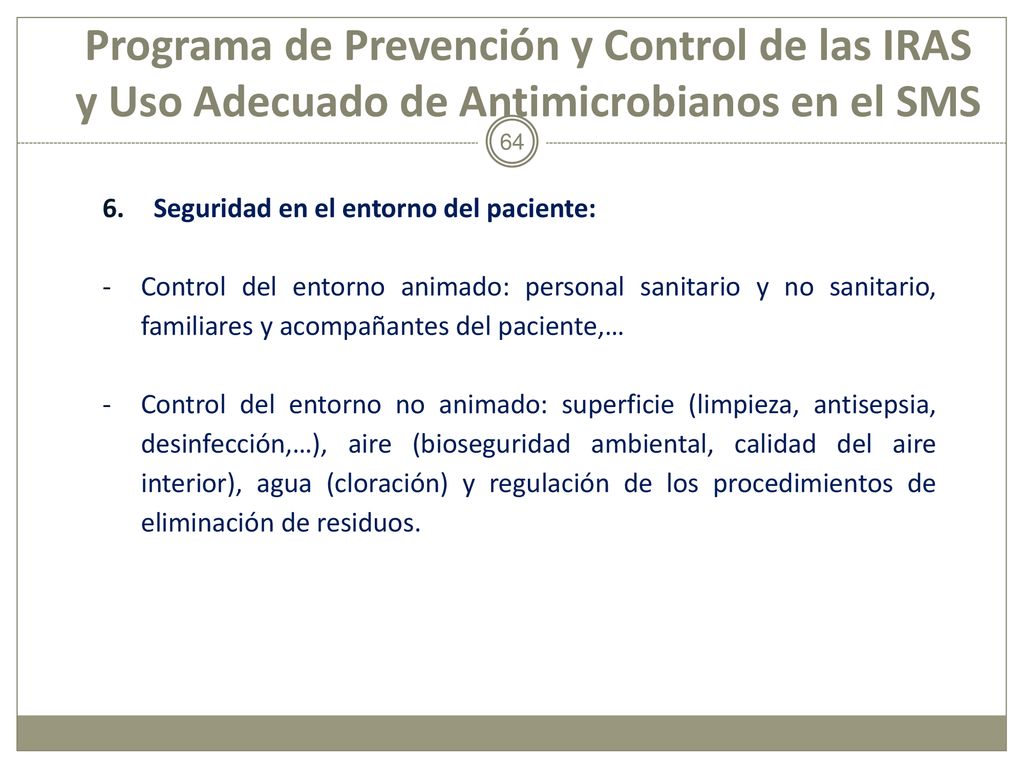 Programa de Prevención y Control de las IRAS y Uso Adecuado de Antimicrobianos en el SMS

64

6. Seguridad en el entorno del paciente:

- Control del entorno animado: personal sanitario y no sanitario, familiares y acompañantes del paciente,…

- Control del entorno no animado: superficie (limpieza, antisepsia, desinfección,…), aire (bioseguridad ambiental, calidad del aire interior), agua (cloración) y regulación de los procedimientos de eliminación de residuos.